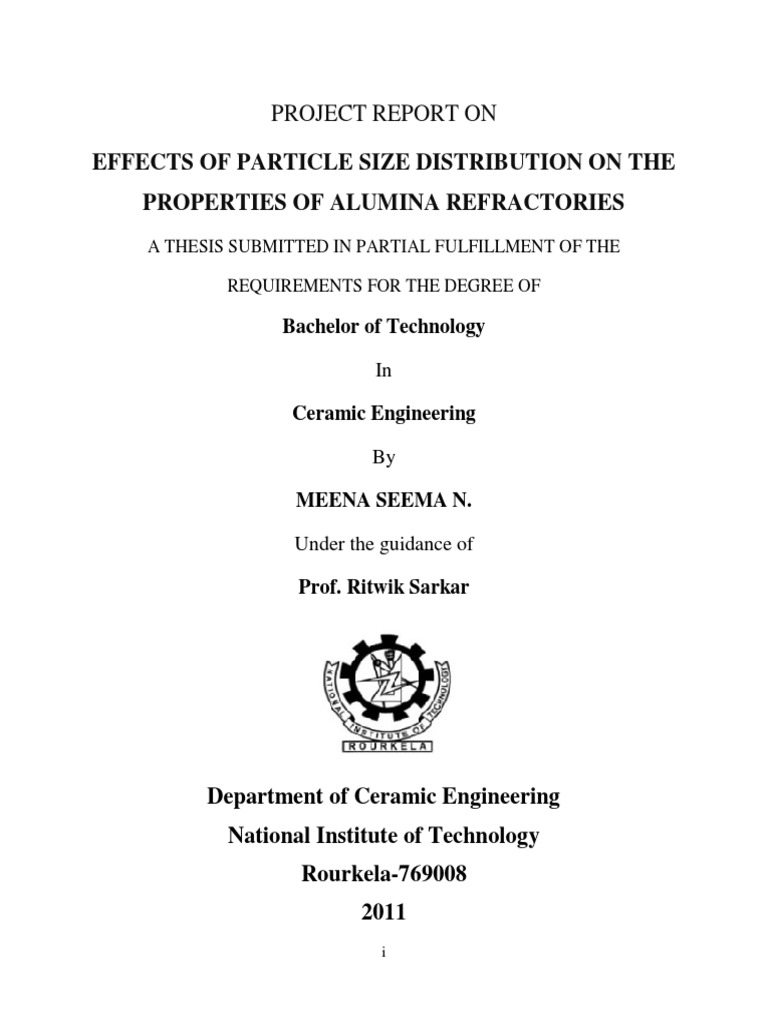 PROJECT REPORT ON

EFFECTS OF PARTICLE SIZE DISTRIBUTION ON THE PROPERTIES OF ALUMINA REFRACTORIES

A THESIS SUBMITTED IN PARTIAL FULFILLMENT OF THE REQUIREMENTS FOR THE DEGREE OF

Bachelor of Technology

In

Ceramic Engineering

By

MEENA SEEMA N.

Under the guidance of

Prof. Ritwik Sarkar

NATIONAL INSTITUTE OF TECHNOLOGY
ROURKELA

Department of Ceramic Engineering

National Institute of Technology

Rourkela-769008

2011

i